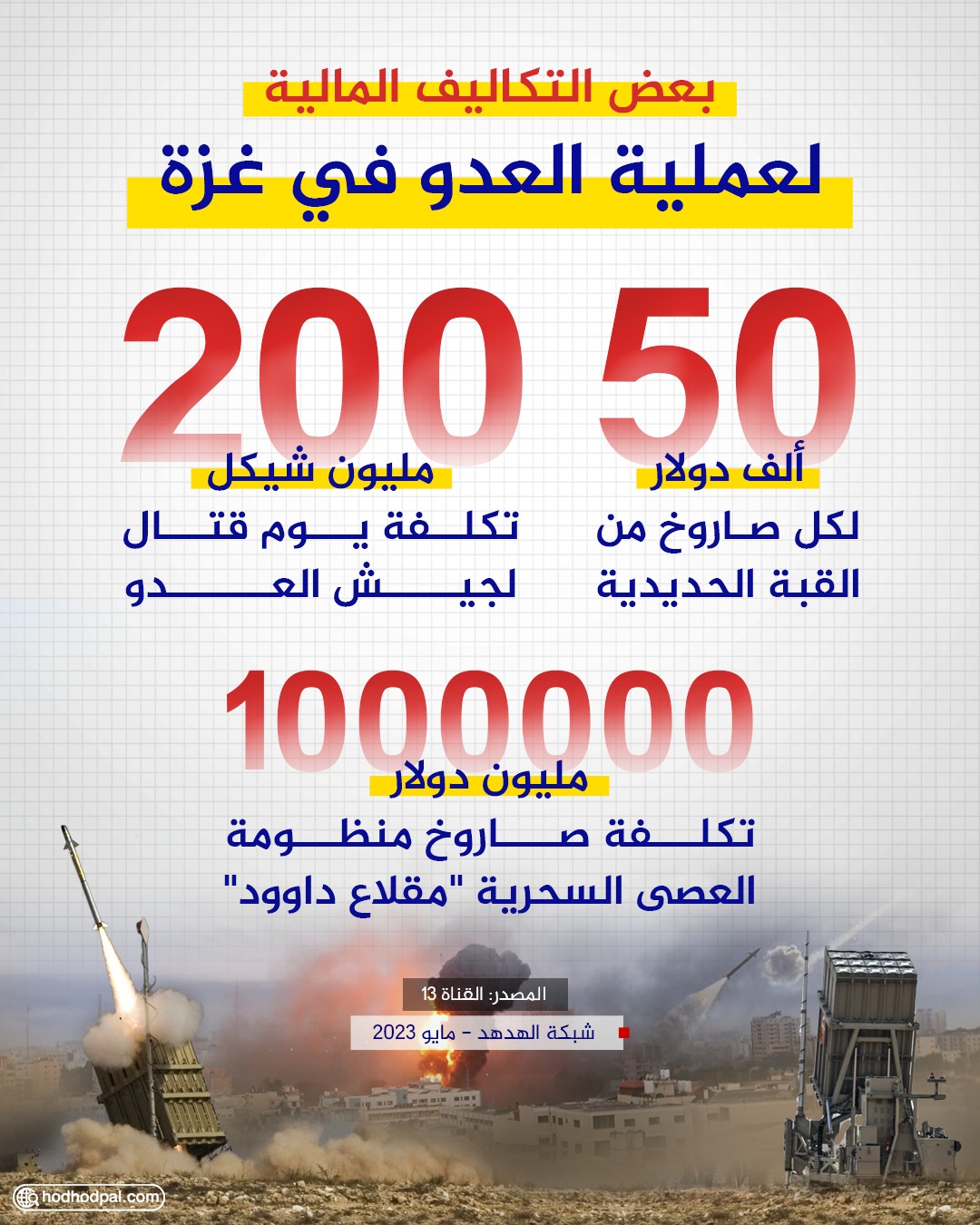 بعض التكاليف المالية

لعملية العدو في غزة

50

ألف دولار

لكل صاروخ من القبة الحديدية

200

مليون شيكل

تكلفة يوم قتال لجيش العدو

1000000

مليون دولار

تكلفة صاروخ منظومة العصى السحرية "مقلاع داوود"

المصدر: القناة 13

شبكة الهدهد - مايو 2023

hodhodpal.com